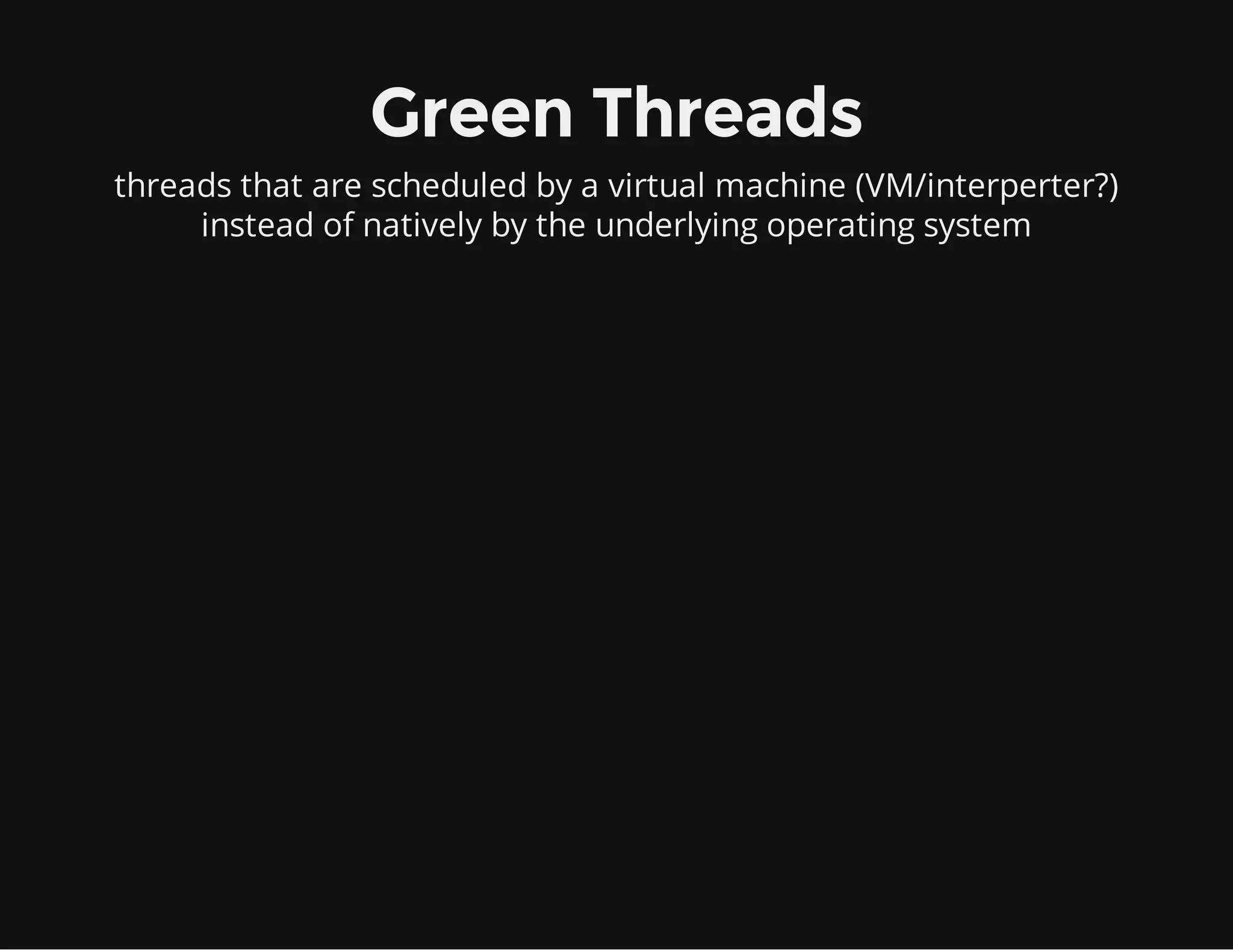 Green Threads

threads that are scheduled by a virtual machine (VM/interperter?) instead of natively by the underlying operating system